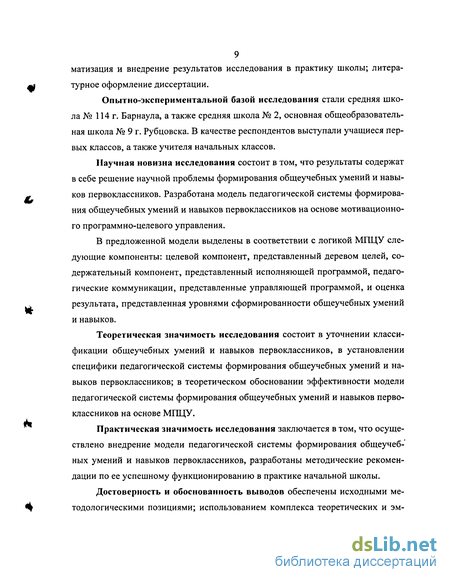 9

матизация и внедрение результатов исследования в практику школы; литературное оформление диссертации.

Опытно-экспериментальной базой исследования стали средняя школа № 114 г. Барнаула, а также средняя школа № 2, основная общеобразовательная школа № 9 г. Рубцовска. В качестве респондентов выступали учащиеся первых классов, а также учителя начальных классов.

Научная новизна исследования состоит в том, что результаты содержат в себе решение научной проблемы формирования общеучебных умений и навыков первоклассников. Разработана модель педагогической системы формирования общеучебных умений и навыков первоклассников на основе мотивационного программно-целевого управления.

В предложенной модели выделены в соответствии с логикой МПЦУ следующие компоненты: целевой компонент, представленный деревом целей, содержательный компонент, представленный исполняющей программой, педагогические коммуникации, представленные управляющей программой, и оценка результата, представленная уровнями сформированности общеучебных умений и навыков.

Теоретическая значимость исследования состоит в уточнении классификации общеучебных умений и навыков первоклассников, в установлении специфики педагогической системы формирования общеучебных умений и навыков первоклассников; в теоретическом обосновании эффективности модели педагогической системы формирования общеучебных умений и навыков первоклассников на основе МПЦУ.

Практическая значимость исследования заключается в том, что осуществлено внедрение модели педагогической системы формирования общеучебных умений и навыков первоклассников, разработаны методические рекомендации по ее успешному функционированию в практике начальной школы.

Достоверность и обоснованность выводов обеспечены исходными методологическими позициями; использованием комплекса теоретических и эм-

dsLib.net
библиотека диссертаций